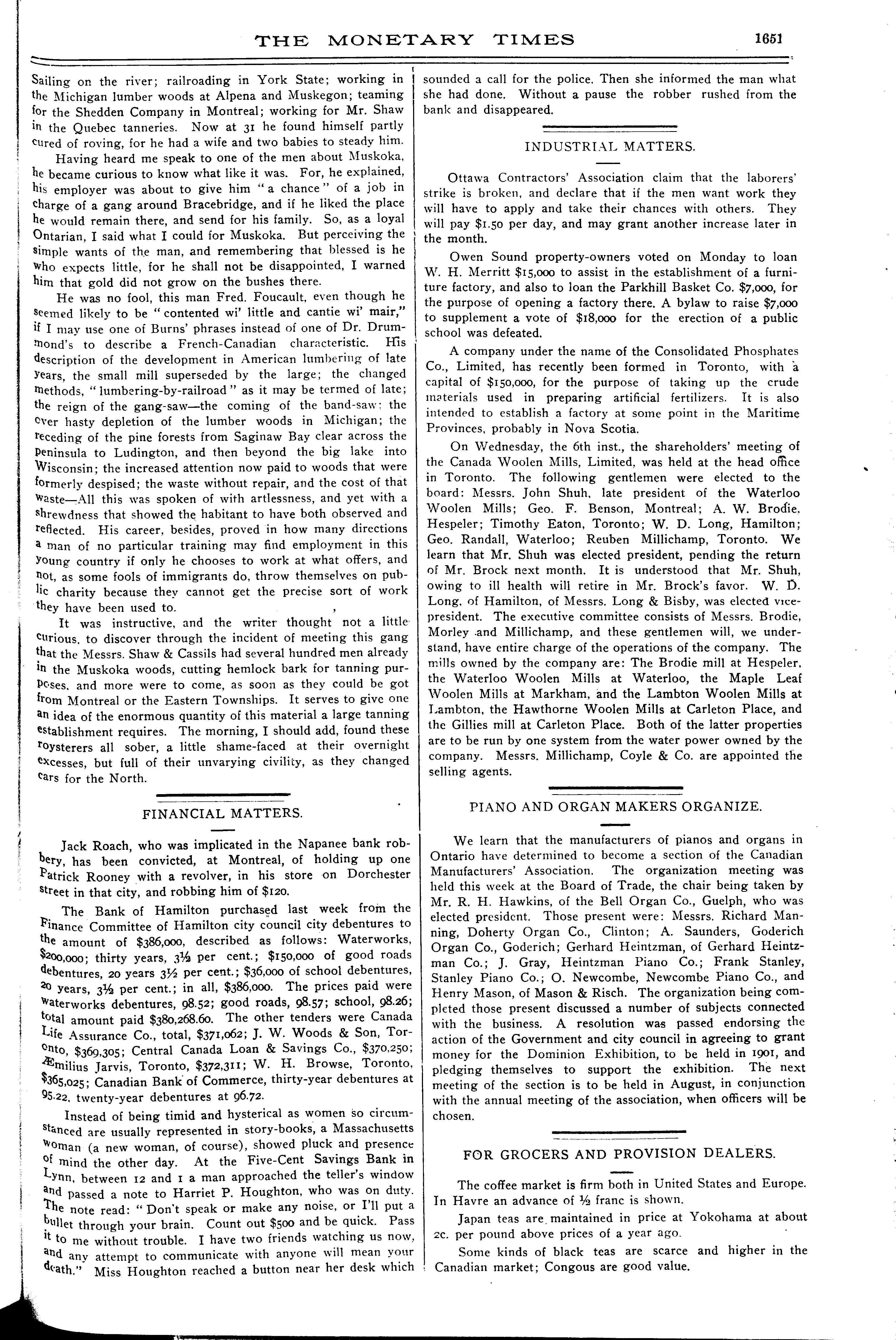 THE MONETARY TIMES 1651

Sailing on the river; railroading in York State; working in the Michigan lumber woods at Alpena and Muskegon; teaming for the Shedden Company in Montreal; working for Mr. Shaw in the Quebec tanneries. Now at 31 he found himself partly cured of roving, for he had a wife and two babies to steady him.

Having heard me speak to one of the men about Muskoka, he became curious to know what like it was. For, he explained, his employer was about to give him "a chance" of a job in charge of a gang around Bracebridge, and if he liked the place he would remain there, and send for his family. So, as a loyal Ontarian, I said what I could for Muskoka. But perceiving the simple wants of the man, and remembering that blessed is he who expects little, for he shall not be disappointed, I warned him that gold did not grow on the bushes there.

He was no fool, this man Fred. Foucault, even though he seemed likely to be "contented wi' little and cantie wi' mair," if I may use one of Burns' phrases instead of one of Dr. Drummond's to describe a French-Canadian characteristic. His description of the development in American lumbering of late years, the small mill superseded by the large; the changed methods, "lumbering-by-railroad" as it may be termed of late; the reign of the gang-saw—the coming of the band-saw: the over hasty depletion of the lumber woods in Michigan; the receding of the pine forests from Saginaw Bay clear across the peninsula to Ludington, and then beyond the big lake into Wisconsin; the increased attention now paid to woods that were formerly despised; the waste without repair, and the cost of that waste—All this was spoken of with artlessness, and yet with a shrewdness that showed the habitant to have both observed and reflected. His career, besides, proved in how many directions a man of no particular training may find employment in this young country if only he chooses to work at what offers, and not, as some fools of immigrants do, throw themselves on public charity because they cannot get the precise sort of work they have been used to.

It was instructive, and the writer thought not a little curious, to discover through the incident of meeting this gang that the Messrs. Shaw & Cassils had several hundred men already in the Muskoka woods, cutting hemlock bark for tanning purposes, and more were to come, as soon as they could be got from Montreal or the Eastern Townships. It serves to give one an idea of the enormous quantity of this material a large tanning establishment requires. The morning, I should add, found these roysterers all sober, a little shame-faced at their overnight excesses, but full of their unvarying civility, as they changed cars for the North.

FINANCIAL MATTERS.

Jack Roach, who was implicated in the Napanee bank robbery, has been convicted, at Montreal, of holding up one Patrick Rooney with a revolver, in his store on Dorchester street in that city, and robbing him of $120.

The Bank of Hamilton purchased last week from the Finance Committee of Hamilton city council city debentures to the amount of $386,000, described as follows: Waterworks, $200,000; thirty years, 3½ per cent.; $150,000 of good roads debentures, 20 years 3½ per cent.; $36,000 of school debentures, 20 years, 3½ per cent.; in all, $386,000. The prices paid were waterworks debentures, 98.52; good roads, 98.57; school, 98.26; total amount paid $380,268.60. The other tenders were Canada Life Assurance Co., total, $371,062; J. W. Woods & Son, Toronto, $369,305; Central Canada Loan & Savings Co., $370,250; Æmilius Jarvis, Toronto, $372,311; W. H. Browse, Toronto, $365,025; Canadian Bank of Commerce, thirty-year debentures at 95.22, twenty-year debentures at 96.72.

Instead of being timid and hysterical as women so circumstanced are usually represented in story-books, a Massachusetts woman (a new woman, of course), showed pluck and presence of mind the other day. At the Five-Cent Savings Bank in Lynn, between 12 and 1 a man approached the teller's window and passed a note to Harriet P. Houghton, who was on duty. The note read: "Don't speak or make any noise, or I'll put a bullet through your brain. Count out $500 and be quick. Pass it to me without trouble. I have two friends watching us now, and any attempt to communicate with anyone will mean your death." Miss Houghton reached a button near her desk which sounded a call for the police. Then she informed the man what she had done. Without a pause the robber rushed from the bank and disappeared.

INDUSTRIAL MATTERS.

Ottawa Contractors' Association claim that the laborers' strike is broken, and declare that if the men want work they will have to apply and take their chances with others. They will pay $1.50 per day, and may grant another increase later in the month.

Owen Sound property-owners voted on Monday to loan W. H. Merritt $15,000 to assist in the establishment of a furniture factory, and also to loan the Parkhill Basket Co. $7,000, for the purpose of opening a factory there. A bylaw to raise $7,000 to supplement a vote of $18,000 for the erection of a public school was defeated.

A company under the name of the Consolidated Phosphates Co., Limited, has recently been formed in Toronto, with a capital of $150,000, for the purpose of taking up the crude materials used in preparing artificial fertilizers. It is also intended to establish a factory at some point in the Maritime Provinces, probably in Nova Scotia.

On Wednesday, the 6th inst., the shareholders' meeting of the Canada Woolen Mills, Limited, was held at the head office in Toronto. The following gentlemen were elected to the board: Messrs. John Shuh, late president of the Waterloo Woolen Mills; Geo. F. Benson, Montreal; A. W. Brodie, Hespeler; Timothy Eaton, Toronto; W. D. Long, Hamilton; Geo. Randall, Waterloo; Reuben Millichamp, Toronto. We learn that Mr. Shuh was elected president, pending the return of Mr. Brock next month. It is understood that Mr. Shuh, owing to ill health will retire in Mr. Brock's favor. W. D. Long, of Hamilton, of Messrs. Long & Bisby, was elected vice-president. The executive committee consists of Messrs. Brodie, Morley and Millichamp, and these gentlemen will, we understand, have entire charge of the operations of the company. The mills owned by the company are: The Brodie mill at Hespeler, the Waterloo Woolen Mills at Waterloo, the Maple Leaf Woolen Mills at Markham, and the Lambton Woolen Mills at Lambton, the Hawthorne Woolen Mills at Carleton Place, and the Gillies mill at Carleton Place. Both of the latter properties are to be run by one system from the water power owned by the company. Messrs. Millichamp, Coyle & Co. are appointed the selling agents.

PIANO AND ORGAN MAKERS ORGANIZE.

We learn that the manufacturers of pianos and organs in Ontario have determined to become a section of the Canadian Manufacturers' Association. The organization meeting was held this week at the Board of Trade, the chair being taken by Mr. R. H. Hawkins, of the Bell Organ Co., Guelph, who was elected president. Those present were: Messrs. Richard Manning, Doherty Organ Co., Clinton; A. Saunders, Goderich Organ Co., Goderich; Gerhard Heintzman, of Gerhard Heintzman Co.; J. Gray, Heintzman Piano Co.; Frank Stanley, Stanley Piano Co.; O. Newcombe, Newcombe Piano Co., and Henry Mason, of Mason & Risch. The organization being completed those present discussed a number of subjects connected with the business. A resolution was passed endorsing the action of the Government and city council in agreeing to grant money for the Dominion Exhibition, to be held in 1901, and pledging themselves to support the exhibition. The next meeting of the section is to be held in August, in conjunction with the annual meeting of the association, when officers will be chosen.

FOR GROCERS AND PROVISION DEALERS.

The coffee market is firm both in United States and Europe. In Havre an advance of ½ franc is shown.

Japan teas are maintained in price at Yokohama at about 2c. per pound above prices of a year ago.

Some kinds of black teas are scarce and higher in the Canadian market; Congous are good value.